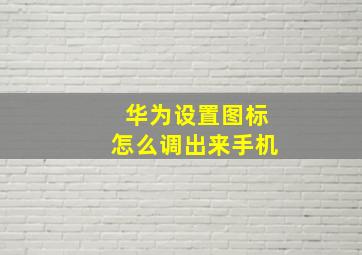 华为设置图标
怎么调出来手机